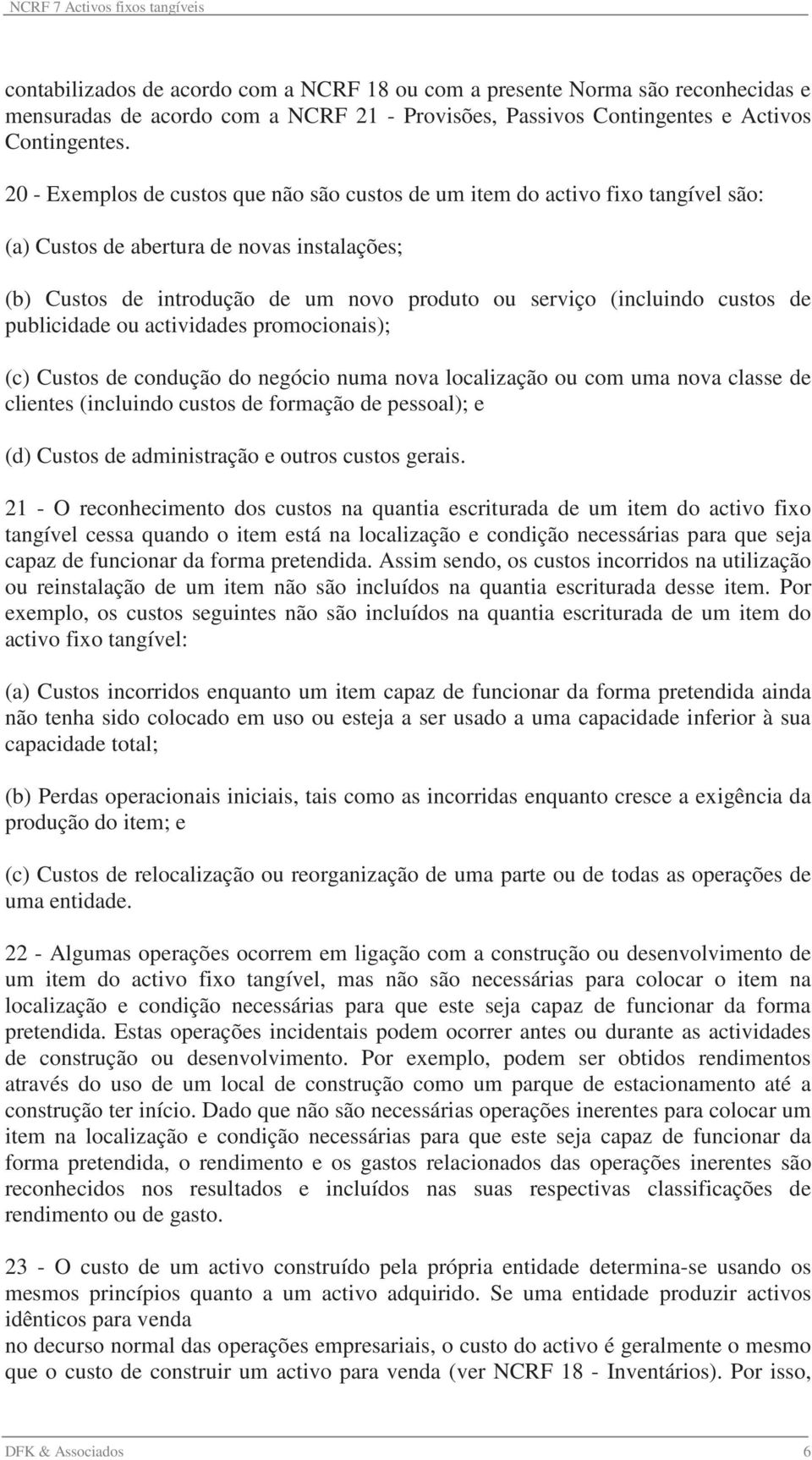 NCRF 7 Activos fixos tangíveis

contabilizados de acordo com a NCRF 18 ou com a presente Norma são reconhecidas e mensuradas de acordo com a NCRF 21 - Provisões, Passivos Contingentes e Activos Contingentes.

20 - Exemplos de custos que não são custos de um item do activo fixo tangível são:

(a) Custos de abertura de novas instalações;

(b) Custos de introdução de um novo produto ou serviço (incluindo custos de publicidade ou actividades promocionais);

(c) Custos de condução do negócio numa nova localização ou com uma nova classe de clientes (incluindo custos de formação de pessoal); e

(d) Custos de administração e outros custos gerais.

21 - O reconhecimento dos custos na quantia escriturada de um item do activo fixo tangível cessa quando o item está na localização e condição necessárias para que seja capaz de funcionar da forma pretendida. Assim sendo, os custos incorridos na utilização ou reinstalação de um item não são incluídos na quantia escriturada desse item. Por exemplo, os custos seguintes não são incluídos na quantia escriturada de um item do activo fixo tangível:

(a) Custos incorridos enquanto um item capaz de funcionar da forma pretendida ainda não tenha sido colocado em uso ou esteja a ser usado a uma capacidade inferior à sua capacidade total;

(b) Perdas operacionais iniciais, tais como as incorridas enquanto cresce a exigência da produção do item; e

(c) Custos de relocalização ou reorganização de uma parte ou de todas as operações de uma entidade.

22 - Algumas operações ocorrem em ligação com a construção ou desenvolvimento de um item do activo fixo tangível, mas não são necessárias para colocar o item na localização e condição necessárias para que este seja capaz de funcionar da forma pretendida. Estas operações incidentais podem ocorrer antes ou durante as actividades de construção ou desenvolvimento. Por exemplo, podem ser obtidos rendimentos através do uso de um local de construção como um parque de estacionamento até a construção ter início. Dado que não são necessárias operações inerentes para colocar um item na localização e condição necessárias para que este seja capaz de funcionar da forma pretendida, o rendimento e os gastos relacionados das operações inerentes são reconhecidos nos resultados e incluídos nas suas respectivas classificações de rendimento ou de gasto.

23 - O custo de um activo construído pela própria entidade determina-se usando os mesmos princípios quanto a um activo adquirido. Se uma entidade produzir activos idênticos para venda
no decurso normal das operações empresariais, o custo do activo é geralmente o mesmo que o custo de construir um activo para venda (ver NCRF 18 - Inventários). Por isso,

DFK & Associados 6